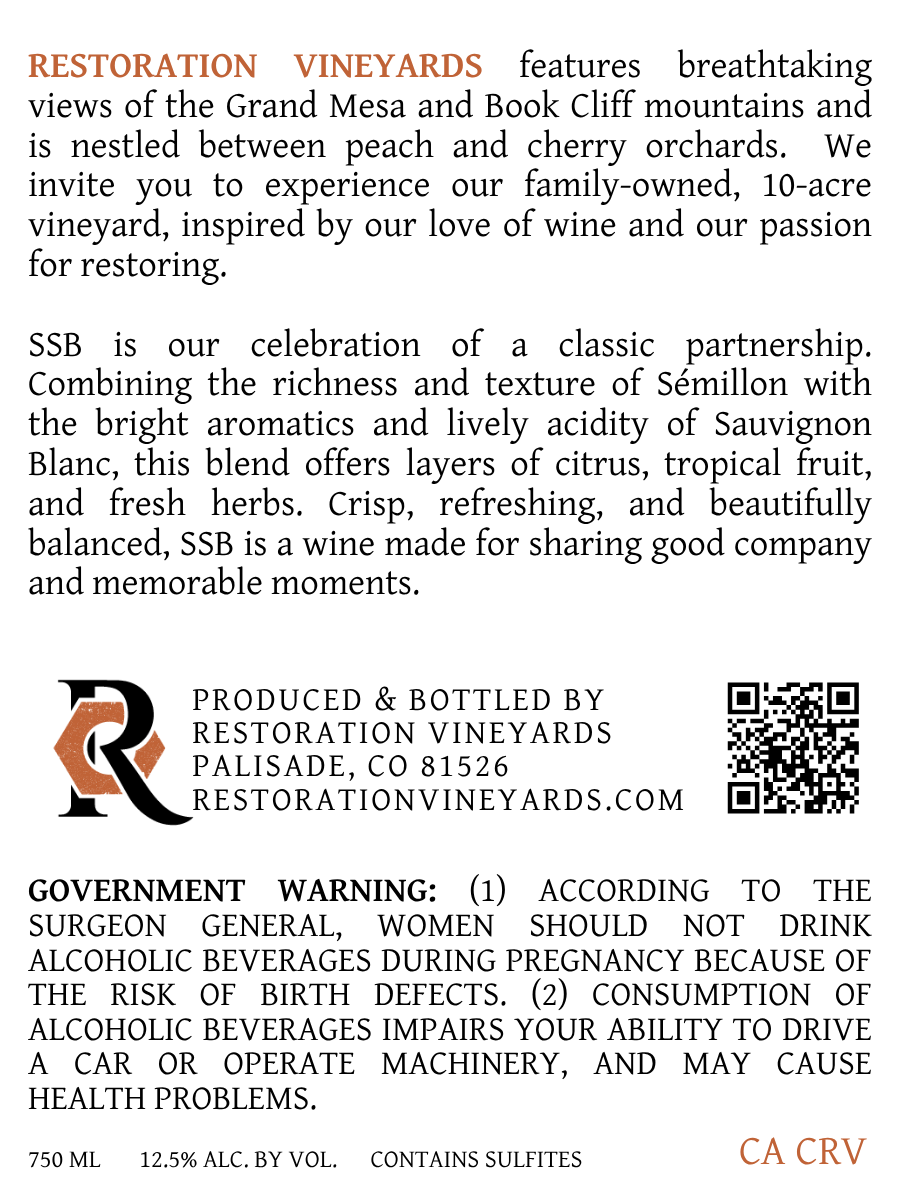 RESTORATION VINEYARDS features breathtaking views of the Grand Mesa and Book Cliff mountains and is nestled between peach and cherry orchards. We invite you to experience our family-owned, 10-acre vineyard, inspired by our love of wine and our passion for restoring.

SSB is our celebration of a classic partnership. Combining the richness and texture of Sémillon with the bright aromatics and lively acidity of Sauvignon Blanc, this blend offers layers of citrus, tropical fruit, and fresh herbs. Crisp, refreshing, and beautifully balanced, SSB is a wine made for sharing good company and memorable moments.

PRODUCED & BOTTLED BY
RESTORATION VINEYARDS
PALISADE, CO 81526
RESTORATIONVINEYARDS.COM

GOVERNMENT WARNING: (1) ACCORDING TO THE SURGEON GENERAL, WOMEN SHOULD NOT DRINK ALCOHOLIC BEVERAGES DURING PREGNANCY BECAUSE OF THE RISK OF BIRTH DEFECTS. (2) CONSUMPTION OF ALCOHOLIC BEVERAGES IMPAIRS YOUR ABILITY TO DRIVE A CAR OR OPERATE MACHINERY, AND MAY CAUSE HEALTH PROBLEMS.

750 ML 12.5% ALC. BY VOL. CONTAINS SULFITES CA CRV